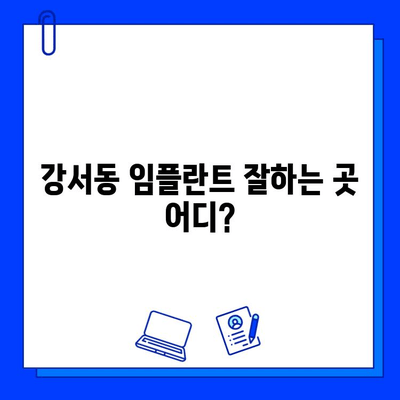 강서동 임플란트 잘하는 곳 어디?